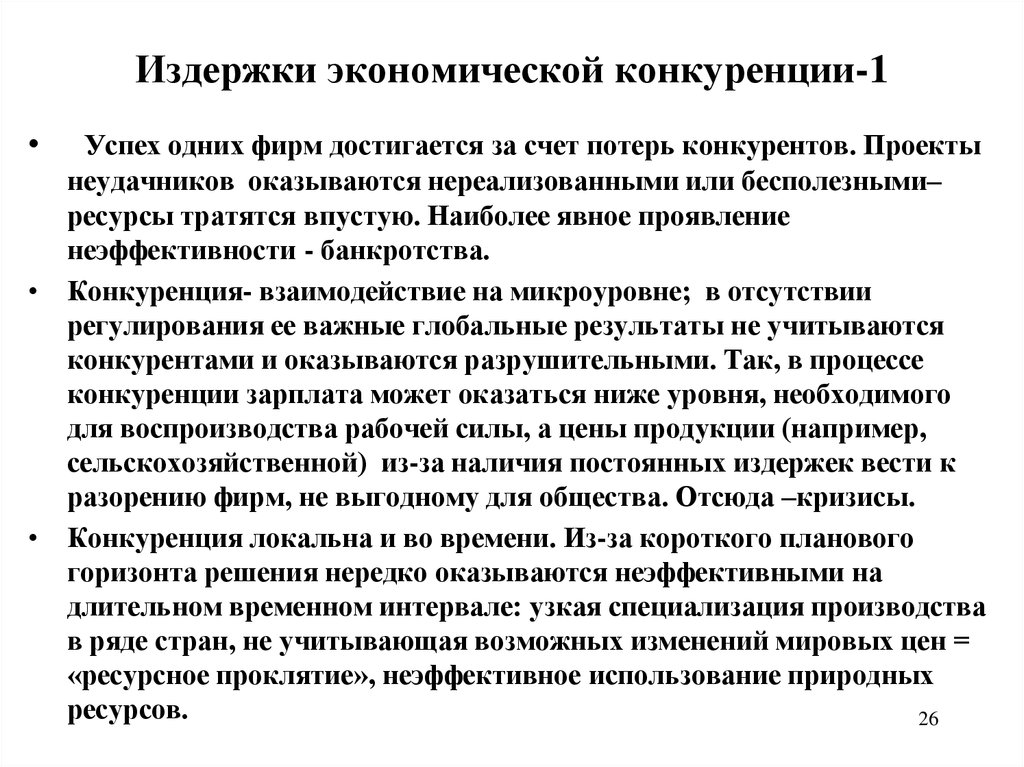 Издержки экономической конкуренции-1

• Успех одних фирм достигается за счет потерь конкурентов. Проекты неудачников оказываются нереализованными или бесполезными– ресурсы тратятся впустую. Наиболее явное проявление неэффективности - банкротства.

• Конкуренция- взаимодействие на микроуровне; в отсутствии регулирования ее важные глобальные результаты не учитываются конкурентами и оказываются разрушительными. Так, в процессе конкуренции зарплата может оказаться ниже уровня, необходимого для воспроизводства рабочей силы, а цены продукции (например, сельскохозяйственной) из-за наличия постоянных издержек вести к разорению фирм, не выгодному для общества. Отсюда –кризисы.

• Конкуренция локальна и во времени. Из-за короткого планового горизонта решения нередко оказываются неэффективными на длительном временном интервале: узкая специализация производства в ряде стран, не учитывающая возможных изменений мировых цен = «ресурсное проклятие», неэффективное использование природных ресурсов.

26